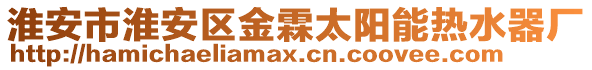 淮安市淮安区金霖太阳能热水器厂
http://hamichaeliamax.cn.coovee.com